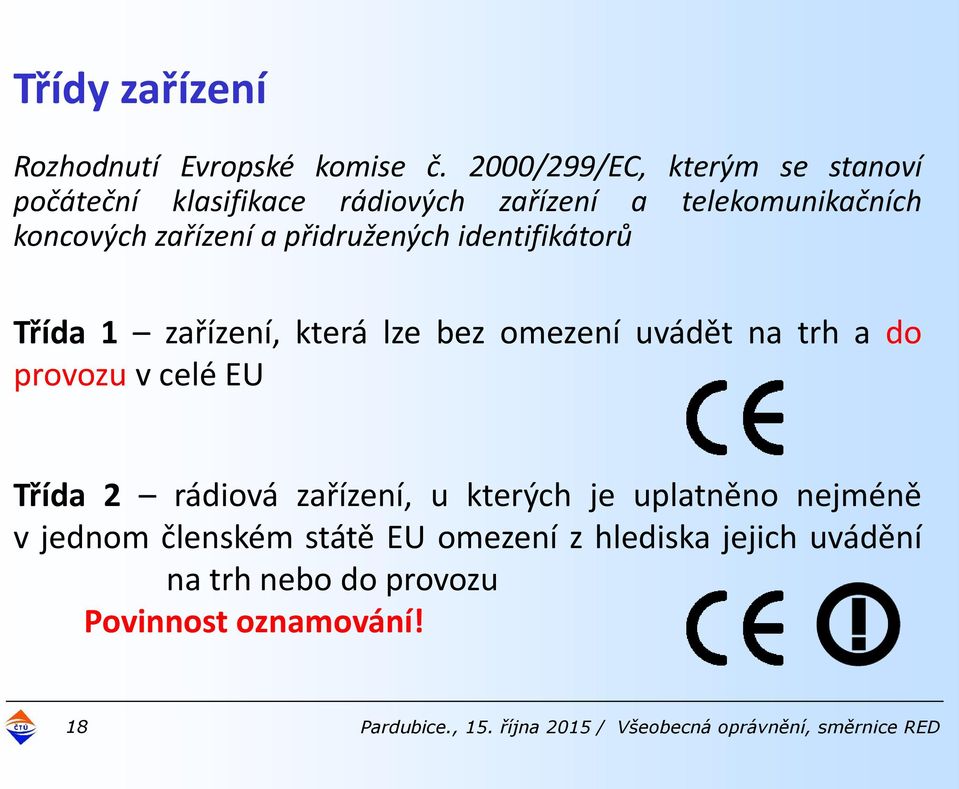 Třídy zařízení

Rozhodnutí Evropské komise č. 2000/299/EC, kterým se stanoví počáteční klasifikace rádiových zařízení a telekomunikačních koncových zařízení a přidružených identifikátorů

Třída 1 – zařízení, která lze bez omezení uvádět na trh a do provozu v celé EU

CE

Třída 2 – rádiová zařízení, u kterých je uplatněno nejméně v jednom členském státě EU omezení z hlediska jejich uvádění na trh nebo do provozu

Povinnost oznamování!

CE !

ČTÚ 18 Pardubice., 15. října 2015 / Všeobecná oprávnění, směrnice RED